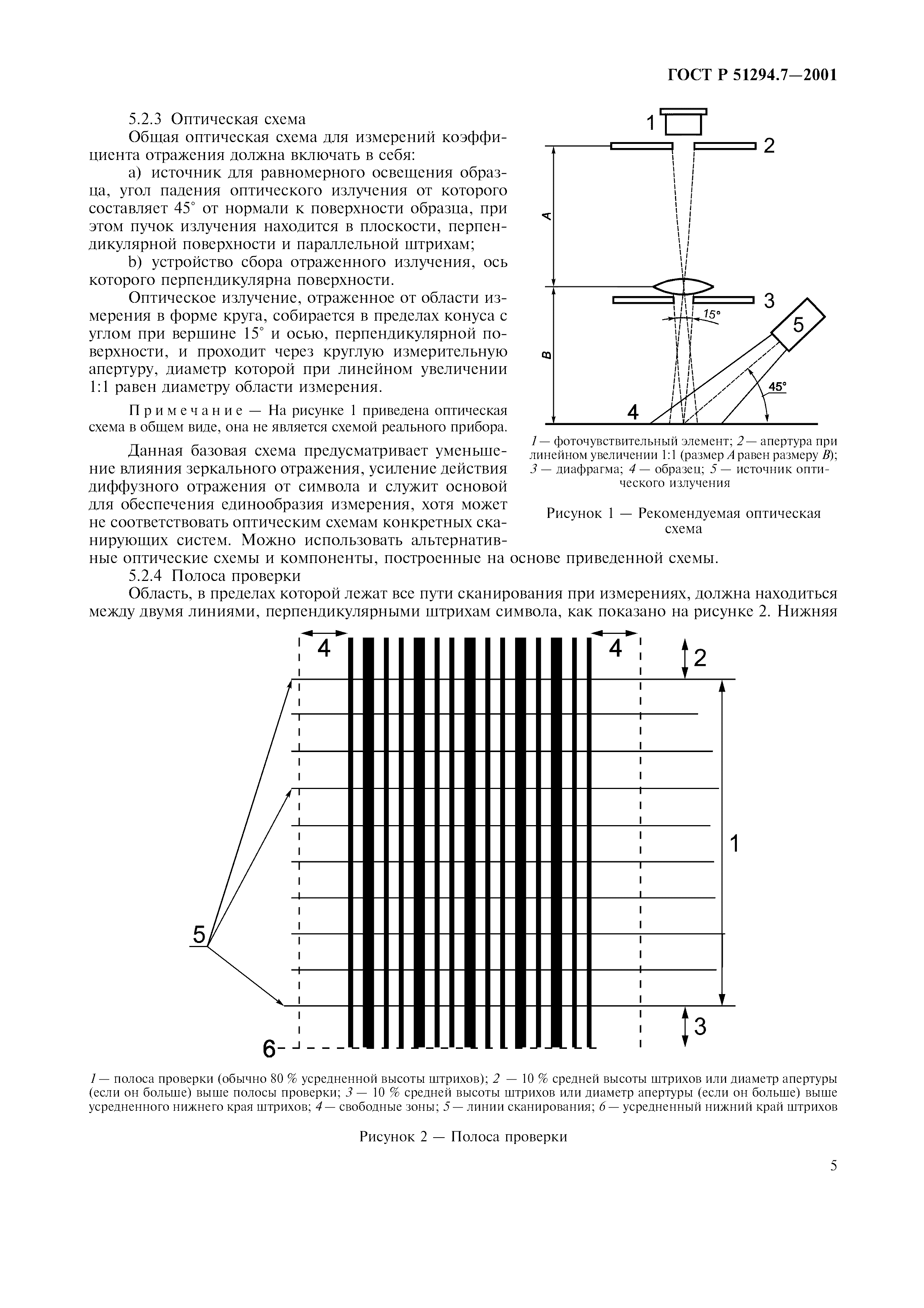 ГОСТ Р 51294.7—2001

5.2.3 Оптическая схема

Общая оптическая схема для измерений коэффициента отражения должна включать в себя:

a) источник для равномерного освещения образца, угол падения оптического излучения от которого составляет 45° от нормали к поверхности образца, при этом пучок излучения находится в плоскости, перпендикулярной поверхности и параллельной штрихам;

b) устройство сбора отраженного излучения, ось которого перпендикулярна поверхности.

Оптическое излучение, отраженное от области измерения в форме круга, собирается в пределах конуса с углом при вершине 15° и осью, перпендикулярной поверхности, и проходит через круглую измерительную апертуру, диаметр которой при линейном увеличении 1:1 равен диаметру области измерения.

Примечание — На рисунке 1 приведена оптическая схема в общем виде, она не является схемой реального прибора.

Данная базовая схема предусматривает уменьшение влияния зеркального отражения, усиление действия диффузного отражения от символа и служит основой для обеспечения единообразия измерения, хотя может не соответствовать оптическим схемам конкретных сканирующих систем. Можно использовать альтернативные оптические схемы и компоненты, построенные на основе приведенной схемы.

1
2
A
3
15°
5
B
45°
4

1 — фоточувствительный элемент; 2 — апертура при линейном увеличении 1:1 (размер A равен размеру B); 3 — диафрагма; 4 — образец; 5 — источник оптического излучения

Рисунок 1 — Рекомендуемая оптическая схема

5.2.4 Полоса проверки

Область, в пределах которой лежат все пути сканирования при измерениях, должна находиться между двумя линиями, перпендикулярными штрихам символа, как показано на рисунке 2. Нижняя

4
4
2
1
5
3
6

1 — полоса проверки (обычно 80 % усредненной высоты штрихов); 2 — 10 % средней высоты штрихов или диаметр апертуры (если он больше) выше полосы проверки; 3 — 10 % средней высоты штрихов или диаметр апертуры (если он больше) выше усредненного нижнего края штрихов; 4 — свободные зоны; 5 — линии сканирования; 6 — усредненный нижний край штрихов

Рисунок 2 — Полоса проверки

5